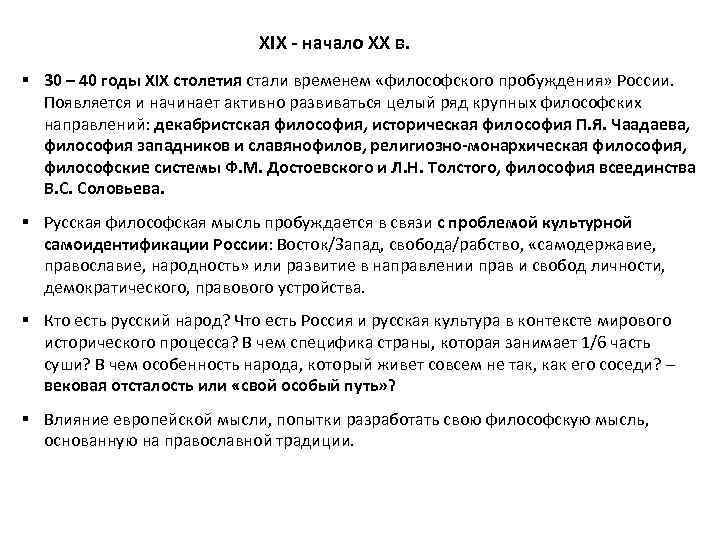 XIX - начало XX в.

▪ 30 – 40 годы XIX столетия стали временем «философского пробуждения» России. Появляется и начинает активно развиваться целый ряд крупных философских направлений: декабристская философия, историческая философия П.Я. Чаадаева, философия западников и славянофилов, религиозно-монархическая философия, философские системы Ф.М. Достоевского и Л.Н. Толстого, философия всеединства В.С. Соловьева.

▪ Русская философская мысль пробуждается в связи с проблемой культурной самоидентификации России: Восток/Запад, свобода/рабство, «самодержавие, православие, народность» или развитие в направлении прав и свобод личности, демократического, правового устройства.

▪ Кто есть русский народ? Что есть Россия и русская культура в контексте мирового исторического процесса? В чем специфика страны, которая занимает 1/6 часть суши? В чем особенность народа, который живет совсем не так, как его соседи? – вековая отсталость или «свой особый путь»?

▪ Влияние европейской мысли, попытки разработать свою философскую мысль, основанную на православной традиции.